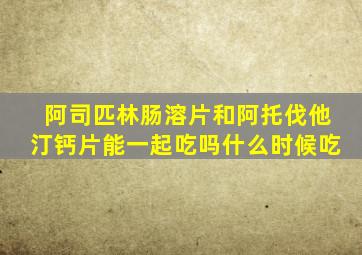 阿司匹林肠溶片和阿托伐他汀钙片能一起吃吗什么时候吃